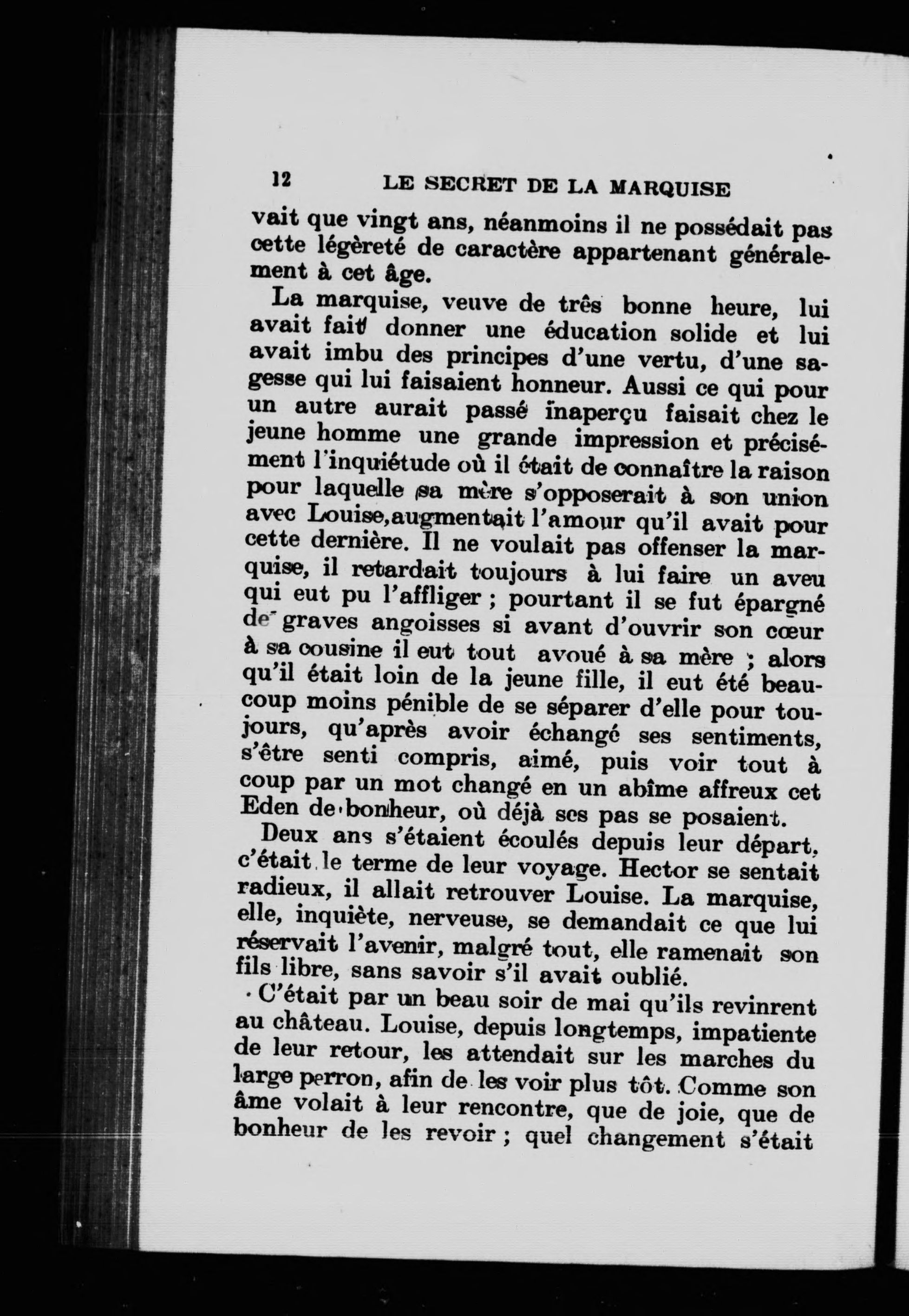 12 LE SECRET DE LA MARQUISE

vait que vingt ans, néanmoins il ne possédait pas cette légèreté de caractère appartenant généralement à cet âge.

La marquise, veuve de très bonne heure, lui avait fait donner une éducation solide et lui avait imbu des principes d'une vertu, d'une sagesse qui lui faisaient honneur. Aussi ce qui pour un autre aurait passé inaperçu faisait chez le jeune homme une grande impression et précisément l'inquiétude où il était de connaître la raison pour laquelle sa mère s'opposerait à son union avec Louise, augmentait l'amour qu'il avait pour cette dernière. Il ne voulait pas offenser la marquise, il retardait toujours à lui faire un aveu qui eut pu l'affliger ; pourtant il se fut épargné de graves angoisses si avant d'ouvrir son cœur à sa cousine il eut tout avoué à sa mère ; alors qu'il était loin de la jeune fille, il eut été beaucoup moins pénible de se séparer d'elle pour toujours, qu'après avoir échangé ses sentiments, s'être senti compris, aimé, puis voir tout à coup par un mot changé en un abîme affreux cet Eden de bonheur, où déjà ses pas se posaient.

Deux ans s'étaient écoulés depuis leur départ, c'était le terme de leur voyage. Hector se sentait radieux, il allait retrouver Louise. La marquise, elle, inquiète, nerveuse, se demandait ce que lui réservait l'avenir, malgré tout, elle ramenait son fils libre, sans savoir s'il avait oublié.

C'était par un beau soir de mai qu'ils revinrent au château. Louise, depuis longtemps, impatiente de leur retour, les attendait sur les marches du large perron, afin de les voir plus tôt. Comme son âme volait à leur rencontre, que de joie, que de bonheur de les revoir ; quel changement s'était